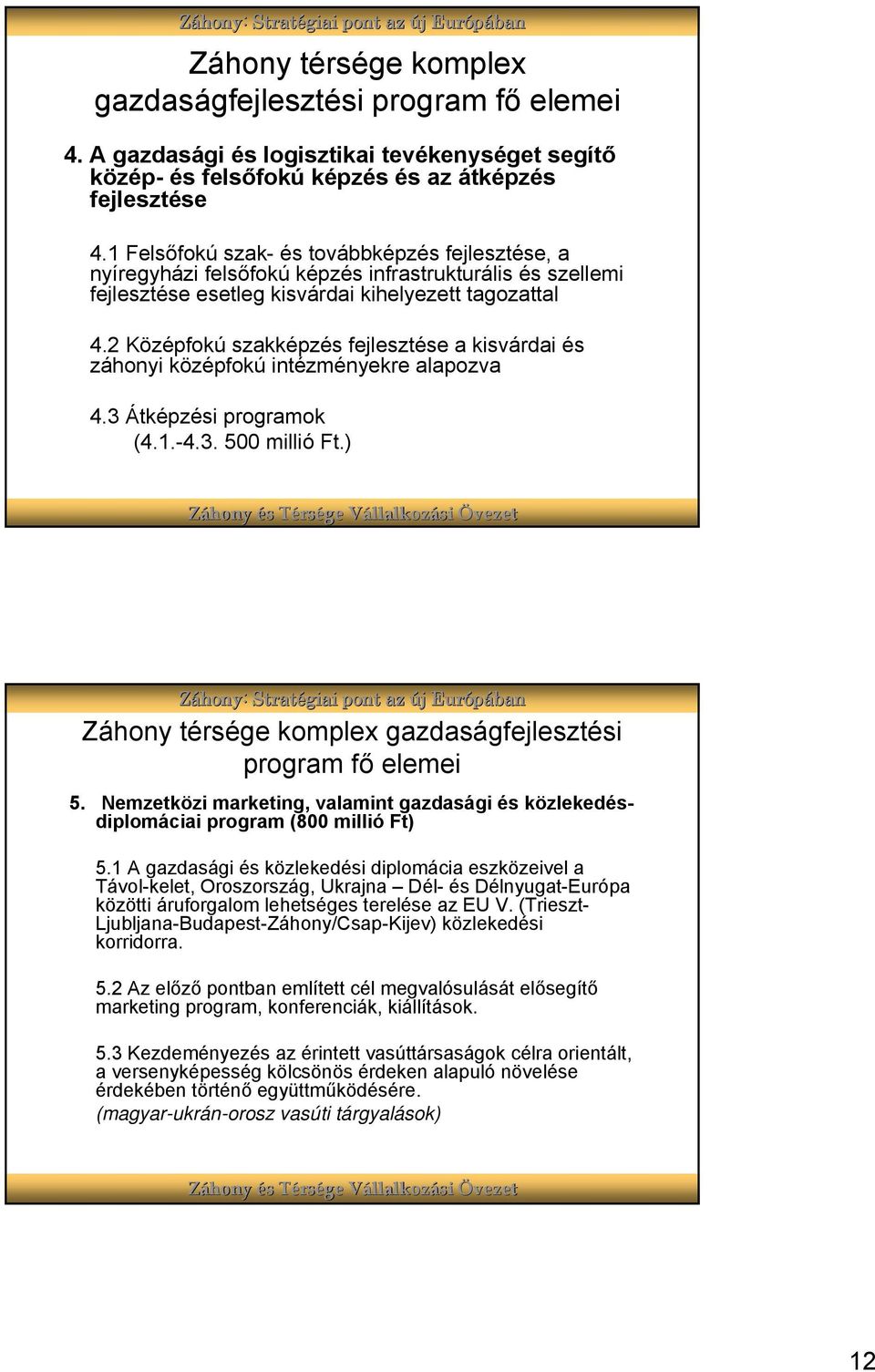 Záhony: Stratégiai pont az új Európában

Záhony térsége komplex gazdaságfejlesztési program fő elemei

4. A gazdasági és logisztikai tevékenységet segítő közép- és felsőfokú képzés és az átképzés fejlesztése

4.1 Felsőfokú szak- és továbbképzés fejlesztése, a nyíregyházi felsőfokú képzés infrastrukturális és szellemi fejlesztése esetleg kisvárdai kihelyezett tagozattal

4.2 Középfokú szakképzés fejlesztése a kisvárdai és záhonyi középfokú intézményekre alapozva

4.3 Átképzési programok (4.1.-4.3. 500 millió Ft.)

Záhony és Térsége Vállalkozási Övezet

Záhony: Stratégiai pont az új Európában

Záhony térsége komplex gazdaságfejlesztési program fő elemei

5. Nemzetközi marketing, valamint gazdasági és közlekedés-diplomáciai program (800 millió Ft)

5.1 A gazdasági és közlekedési diplomácia eszközeivel a Távol-kelet, Oroszország, Ukrajna – Dél- és Délnyugat-Európa közötti áruforgalom lehetséges terelése az EU V. (Trieszt-Ljubljana-Budapest-Záhony/Csap-Kijev) közlekedési korridorra.

5.2 Az előző pontban említett cél megvalósulását elősegítő marketing program, konferenciák, kiállítások.

5.3 Kezdeményezés az érintett vasúttársaságok célra orientált, a versenyképesség kölcsönös érdeken alapuló növelése érdekében történő együttműködésére. (magyar-ukrán-orosz vasúti tárgyalások)

Záhony és Térsége Vállalkozási Övezet

12